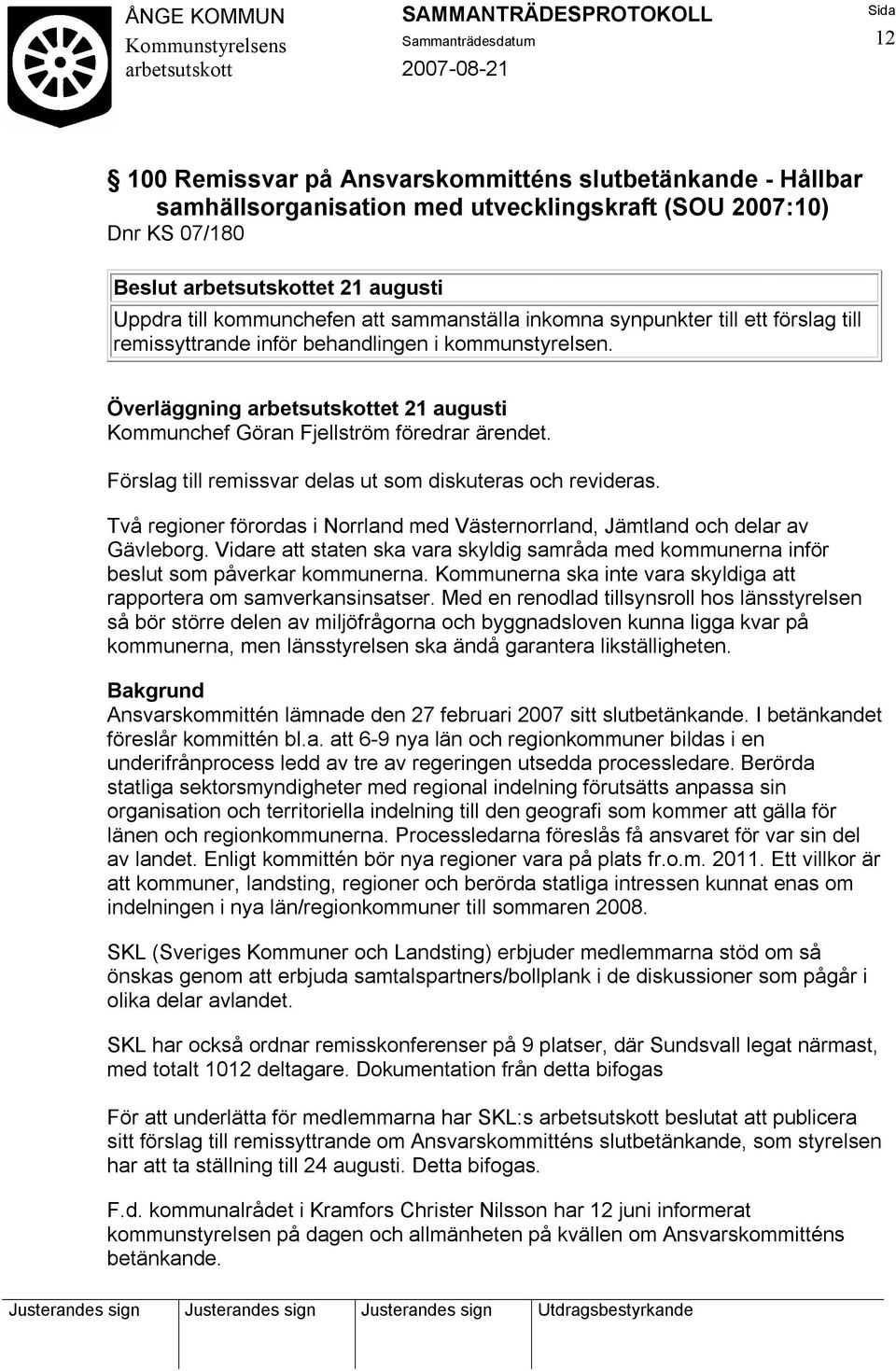 ÅNGE KOMMUN
Kommunstyrelsens arbetsutskott

SAMMANTRÄDESPROTOKOLL
Sammanträdesdatum
2007-08-21

Sida
12

§ 100 Remissvar på Ansvarskommitténs slutbetänkande - Hållbar samhällsorganisation med utvecklingskraft (SOU 2007:10)
Dnr KS 07/180

Beslut arbetsutskottet 21 augusti
Uppdra till kommunchefen att sammanställa inkomna synpunkter till ett förslag till remissyttrande inför behandlingen i kommunstyrelsen.

Överläggning arbetsutskottet 21 augusti
Kommunchef Göran Fjellström föredrar ärendet.

Förslag till remissvar delas ut som diskuteras och revideras.

Två regioner förordas i Norrland med Västernorrland, Jämtland och delar av Gävleborg. Vidare att staten ska vara skyldig samråda med kommunerna inför beslut som påverkar kommunerna. Kommunerna ska inte vara skyldiga att rapportera om samverkansinsatser. Med en renodlad tillsynsroll hos länsstyrelsen så bör större delen av miljöfrågorna och byggnadsloven kunna ligga kvar på kommunerna, men länsstyrelsen ska ändå garantera likställigheten.

Bakgrund
Ansvarskommittén lämnade den 27 februari 2007 sitt slutbetänkande. I betänkandet föreslår kommittén bl.a. att 6-9 nya län och regionkommuner bildas i en underifrånprocess ledd av tre av regeringen utsedda processledare. Berörda statliga sektorsmyndigheter med regional indelning förutsätts anpassa sin organisation och territoriella indelning till den geografi som kommer att gälla för länen och regionkommunerna. Processledarna föreslås få ansvaret för var sin del av landet. Enligt kommittén bör nya regioner vara på plats fr.o.m. 2011. Ett villkor är att kommuner, landsting, regioner och berörda statliga intressen kunnat enas om indelningen i nya län/regionkommuner till sommaren 2008.

SKL (Sveriges Kommuner och Landsting) erbjuder medlemmarna stöd om så önskas genom att erbjuda samtalspartners/bollplank i de diskussioner som pågår i olika delar avlandet.

SKL har också ordnar remisskonferenser på 9 platser, där Sundsvall legat närmast, med totalt 1012 deltagare. Dokumentation från detta bifogas

För att underlätta för medlemmarna har SKL:s arbetsutskott beslutat att publicera sitt förslag till remissyttrande om Ansvarskommitténs slutbetänkande, som styrelsen har att ta ställning till 24 augusti. Detta bifogas.

F.d. kommunalrådet i Kramfors Christer Nilsson har 12 juni informerat kommunstyrelsen på dagen och allmänheten på kvällen om Ansvarskommitténs betänkande.

| Justerandes sign | Justerandes sign | Justerandes sign | Utdragsbestyrkande |
|---|---|---|---|
| | | | |